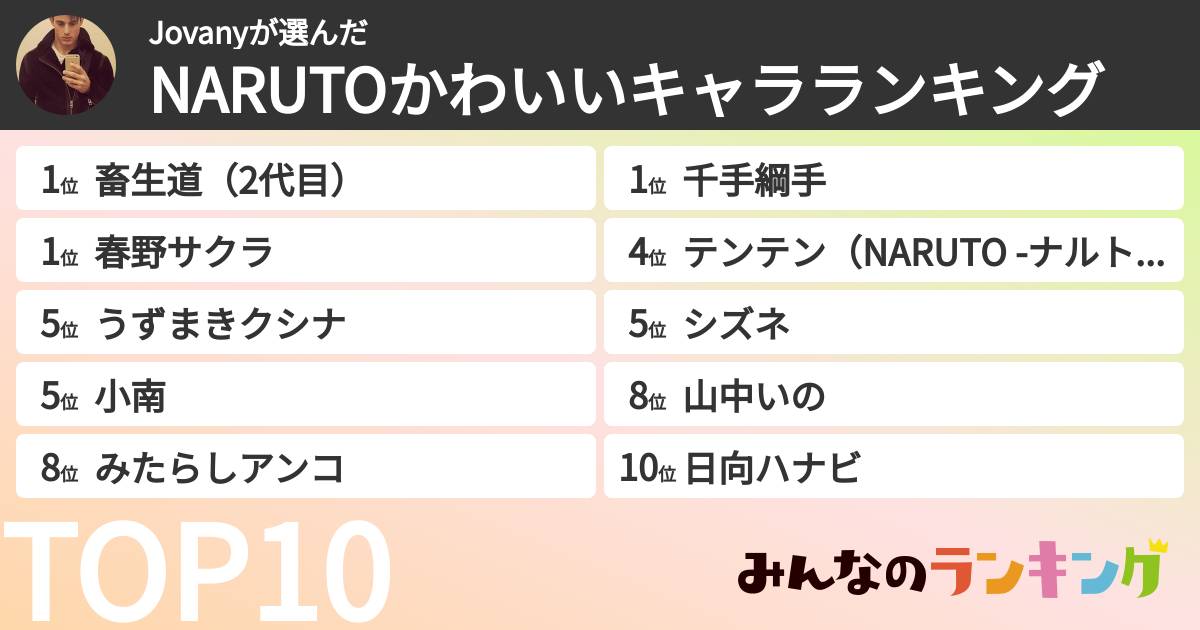 Jovanyが選んだ
NARUTOかわいいキャラランキング

1位 畜生道（2代目）
1位 春野サクラ
5位 うずまきクシナ
5位 小南
8位 みたらしアンコ

1位 千手綱手
4位 テンテン（NARUTO -ナルト…
5位 シズネ
8位 山中いの
10位 日向ハナビ

TOP10

みんなのランキング